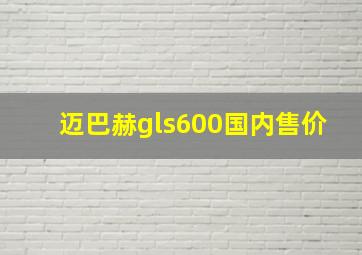 迈巴赫gls600国内售价